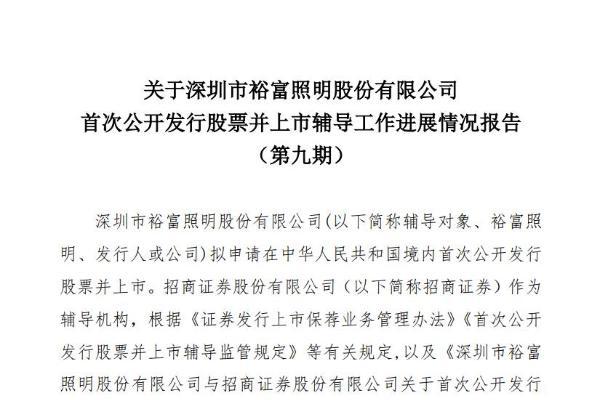 关于深圳市裕富照明股份有限公司
首次公开发行股票并上市辅导工作进展情况报告
（第九期）

深圳市裕富照明股份有限公司(以下简称辅导对象、裕富照明、发行人或公司)拟申请在中华人民共和国境内首次公开发行股票并上市。招商证券股份有限公司（以下简称招商证券）作为辅导机构，根据《证券发行上市保荐业务管理办法》《首次公开发行股票并上市辅导监管规定》等有关规定，以及《深圳市裕富照明股份有限公司与招商证券股份有限公司关于首次公开发行